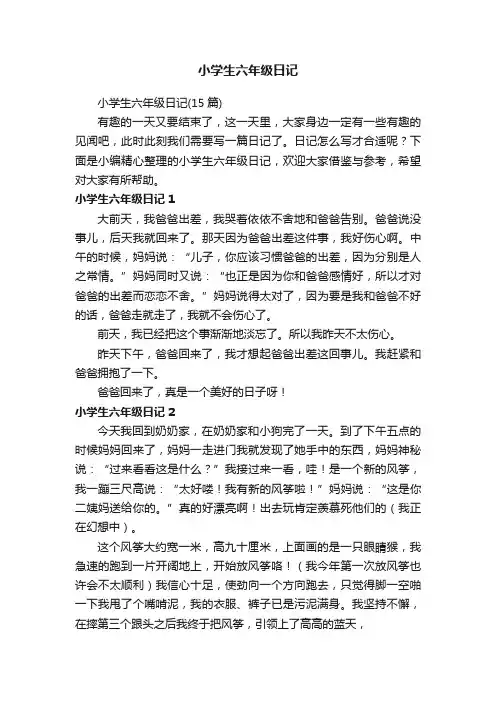 小学生六年级日记

小学生六年级日记(15 篇)

有趣的一天又要结束了，这一天里，大家身边一定有一些有趣的见闻吧，此时此刻我们需要写一篇日记了。日记怎么写才合适呢？下面是小编精心整理的小学生六年级日记，欢迎大家借鉴与参考，希望对大家有所帮助。

小学生六年级日记 1

大前天，我爸爸出差，我哭着依依不舍地和爸爸告别。爸爸说没事儿，后天我就回来了。那天因为爸爸出差这件事，我好伤心啊。中午的时候，妈妈说：“儿子，你应该习惯爸爸的出差，因为分别是人之常情。”妈妈同时又说：“也正是因为你和爸爸感情好，所以才对爸爸的出差而恋恋不舍。”妈妈说得太对了，因为要是我和爸爸不好的话，爸爸走就走了，我就不会伤心了。

前天，我已经把这个事渐渐地淡忘了。所以我昨天不太伤心。

昨天下午，爸爸回来了，我才想起爸爸出差这回事儿。我赶紧和爸爸拥抱了一下。

爸爸回来了，真是一个美好的日子呀！

小学生六年级日记 2

今天我回到奶奶家，在奶奶家和小狗完了一天。到了下午五点的时候妈妈回来了，妈妈一走进门我就发现了她手中的东西，妈妈神秘说：“过来看看这是什么？”我接过来一看，哇！是一个新的风筝，我一蹦三尺高说：“太好喽！我有新的风筝啦！”妈妈说：“这是你二姨妈送给你的。”真的好漂亮啊！出去玩肯定羡慕死他们的（我正在幻想中）。

这个风筝大约宽一米，高九十厘米，上面画的是一只眼睛猴，我急速的跑到一片开阔地上，开始放风筝咯！（我今年第一次放风筝也许会不太顺利）我信心十足，使劲向一个方向跑去，只觉得脚一空啪一下我甩了个嘴啃泥，我的衣服、裤子已是污泥满身。我坚持不懈，在摔第三个跟头之后我终于把风筝，引领上了高高的蓝天，